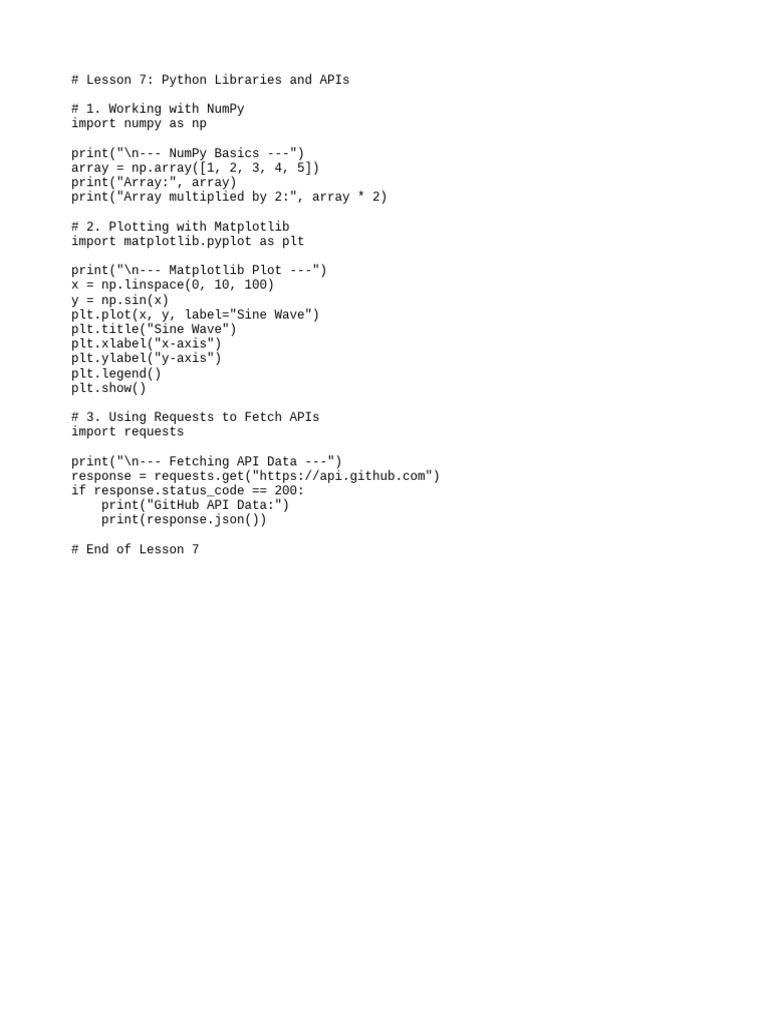 # Lesson 7: Python Libraries and APIs

# 1. Working with NumPy
import numpy as np

print("\n--- NumPy Basics ---")
array = np.array([1, 2, 3, 4, 5])
print("Array:", array)
print("Array multiplied by 2:", array * 2)

# 2. Plotting with Matplotlib
import matplotlib.pyplot as plt

print("\n--- Matplotlib Plot ---")
x = np.linspace(0, 10, 100)
y = np.sin(x)
plt.plot(x, y, label="Sine Wave")
plt.title("Sine Wave")
plt.xlabel("x-axis")
plt.ylabel("y-axis")
plt.legend()
plt.show()

# 3. Using Requests to Fetch APIs
import requests

print("\n--- Fetching API Data ---")
response = requests.get("https://api.github.com")
if response.status_code == 200:
    print("GitHub API Data:")
    print(response.json())

# End of Lesson 7